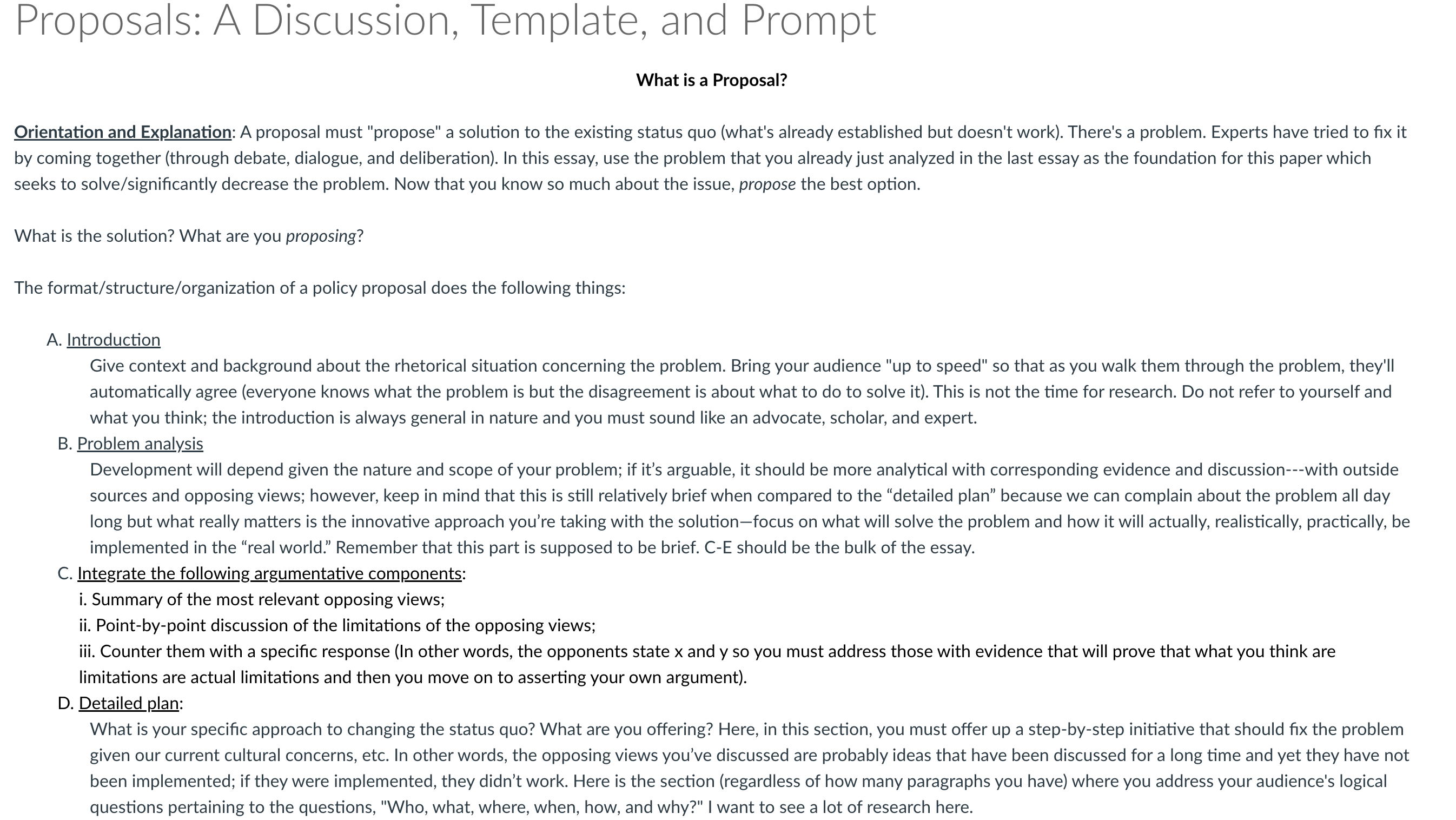 Proposals: A Discussion, Template, and Prompt

What is a Proposal?

Orientation and Explanation: A proposal must "propose" a solution to the existing status quo (what's already established but doesn't work). There's a problem. Experts have tried to fix it by coming together (through debate, dialogue, and deliberation). In this essay, use the problem that you already just analyzed in the last essay as the foundation for this paper which seeks to solve/significantly decrease the problem. Now that you know so much about the issue, propose the best option.

What is the solution? What are you proposing?

The format/structure/organization of a policy proposal does the following things:

A. Introduction
Give context and background about the rhetorical situation concerning the problem. Bring your audience "up to speed" so that as you walk them through the problem, they'll automatically agree (everyone knows what the problem is but the disagreement is about what to do to solve it). This is not the time for research. Do not refer to yourself and what you think; the introduction is always general in nature and you must sound like an advocate, scholar, and expert.

B. Problem analysis
Development will depend given the nature and scope of your problem; if it's arguable, it should be more analytical with corresponding evidence and discussion---with outside sources and opposing views; however, keep in mind that this is still relatively brief when compared to the "detailed plan" because we can complain about the problem all day long but what really matters is the innovative approach you're taking with the solution—focus on what will solve the problem and how it will actually, realistically, practically, be implemented in the "real world." Remember that this part is supposed to be brief. C-E should be the bulk of the essay.

C. Integrate the following argumentative components:
i. Summary of the most relevant opposing views;
ii. Point-by-point discussion of the limitations of the opposing views;
iii. Counter them with a specific response (In other words, the opponents state x and y so you must address those with evidence that will prove that what you think are limitations are actual limitations and then you move on to asserting your own argument).

D. Detailed plan:
What is your specific approach to changing the status quo? What are you offering? Here, in this section, you must offer up a step-by-step initiative that should fix the problem given our current cultural concerns, etc. In other words, the opposing views you've discussed are probably ideas that have been discussed for a long time and yet they have not been implemented; if they were implemented, they didn't work. Here is the section (regardless of how many paragraphs you have) where you address your audience's logical questions pertaining to the questions, "Who, what, where, when, how, and why?" I want to see a lot of research here.